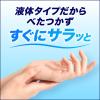 液体タイプだから
べたつかず
すぐにサラッと